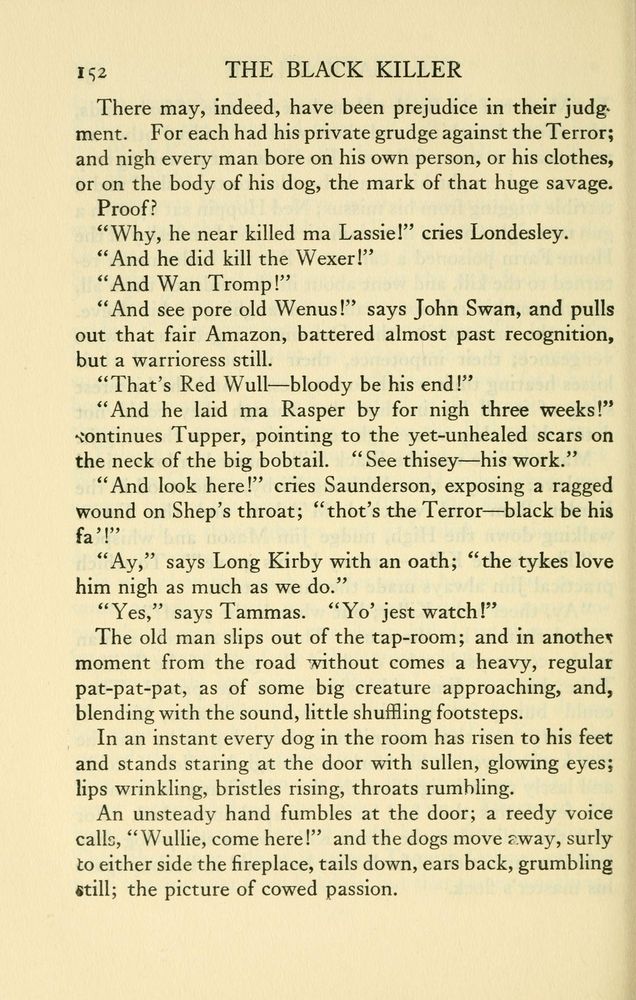 152 THE BLACK KILLER

There may, indeed, have been prejudice in their judgment. For each had his private grudge against the Terror; and nigh every man bore on his own person, or his clothes, or on the body of his dog, the mark of that huge savage.

Proof?

"Why, he near killed ma Lassie!" cries Londesley.

"And he did kill the Wexer!"

"And Wan Tromp!"

"And see pore old Wenus!" says John Swan, and pulls out that fair Amazon, battered almost past recognition, but a warrioress still.

"That's Red Wull—bloody be his end!"

"And he laid ma Rasper by for nigh three weeks!" continues Tupper, pointing to the yet-unhealed scars on the neck of the big bobtail. "See thisey—his work."

"And look here!" cries Saunderson, exposing a ragged wound on Shep's throat; "thot's the Terror—black be his fa'!"

"Ay," says Long Kirby with an oath; "the tykes love him nigh as much as we do."

"Yes," says Tammas. "Yo' jest watch!"

The old man slips out of the tap-room; and in another moment from the road without comes a heavy, regular pat-pat-pat, as of some big creature approaching, and, blending with the sound, little shuffling footsteps.

In an instant every dog in the room has risen to his feet and stands staring at the door with sullen, glowing eyes; lips wrinkling, bristles rising, throats rumbling.

An unsteady hand fumbles at the door; a reedy voice calls, "Wullie, come here!" and the dogs move away, surly to either side the fireplace, tails down, ears back, grumbling still; the picture of cowed passion.